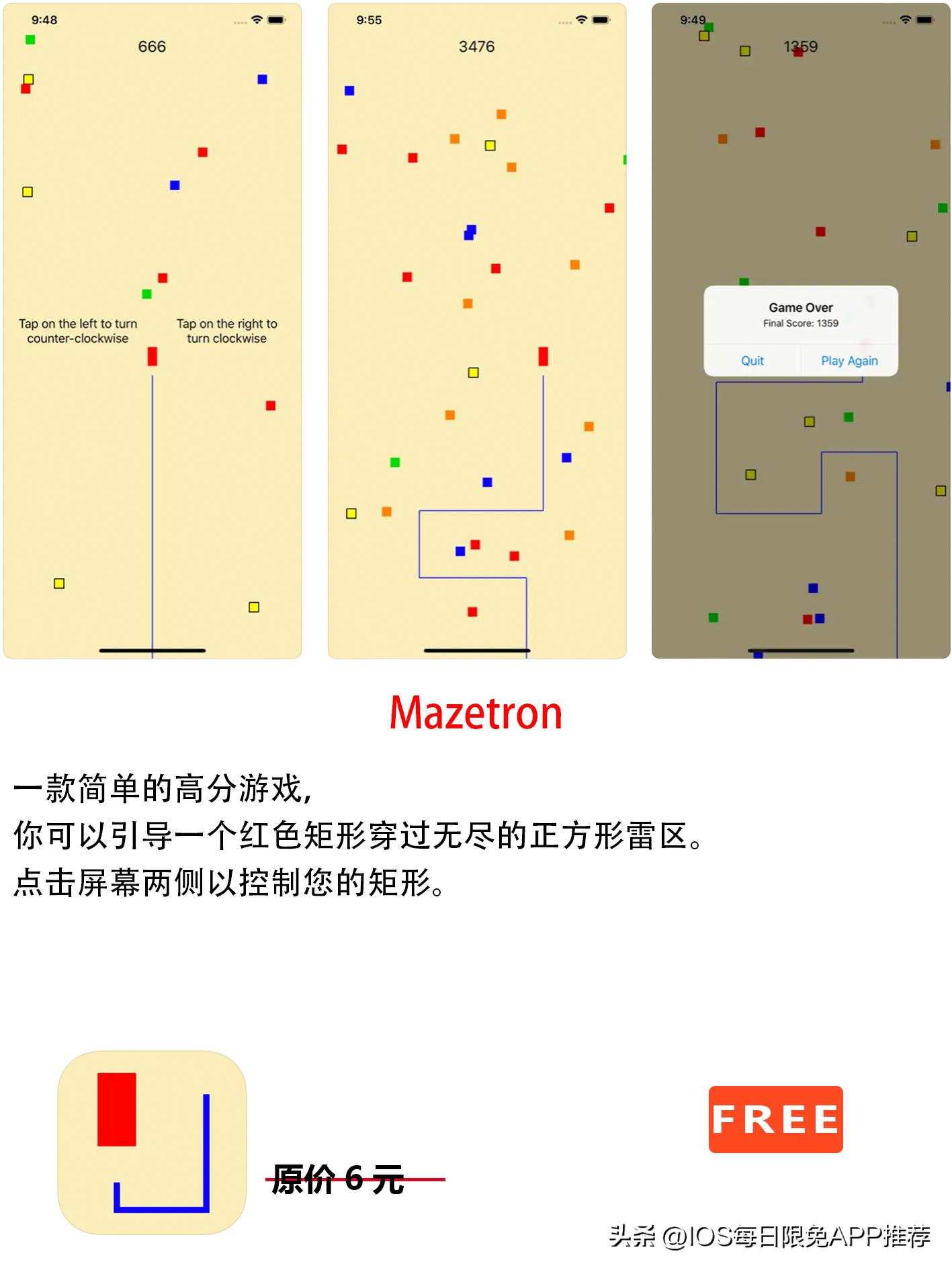 9:48

666

Tap on the left to turn counter-clockwise

Tap on the right to turn clockwise

9:55

3476

9:49

1359

Game Over
Final Score: 1359

Quit

Play Again

Mazetron

一款简单的高分游戏,
你可以引导一个红色矩形穿过无尽的正方形雷区。
点击屏幕两侧以控制您的矩形。

原价 6 元

FREE

头条 @IOS每日限免APP推荐